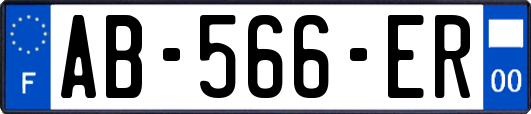 F
AB-566-ER
00